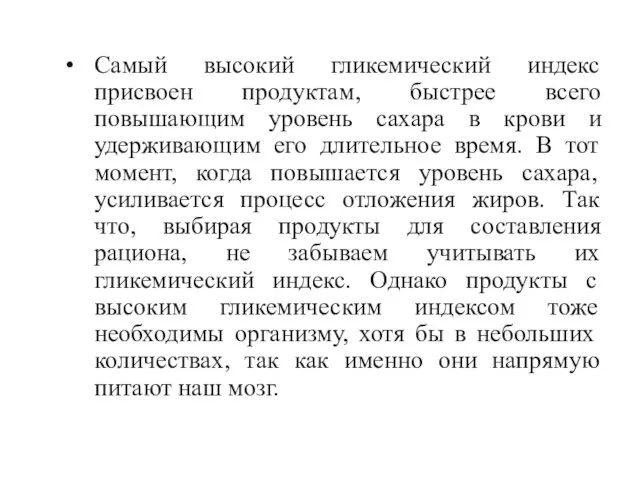 • Самый высокий гликемический индекс присвоен продуктам, быстрее всего повышающим уровень сахара в крови и удерживающим его длительное время. В тот момент, когда повышается уровень сахара, усиливается процесс отложения жиров. Так что, выбирая продукты для составления рациона, не забываем учитывать их гликемический индекс. Однако продукты с высоким гликемическим индексом тоже необходимы организму, хотя бы в небольших количествах, так как именно они напрямую питают наш мозг.